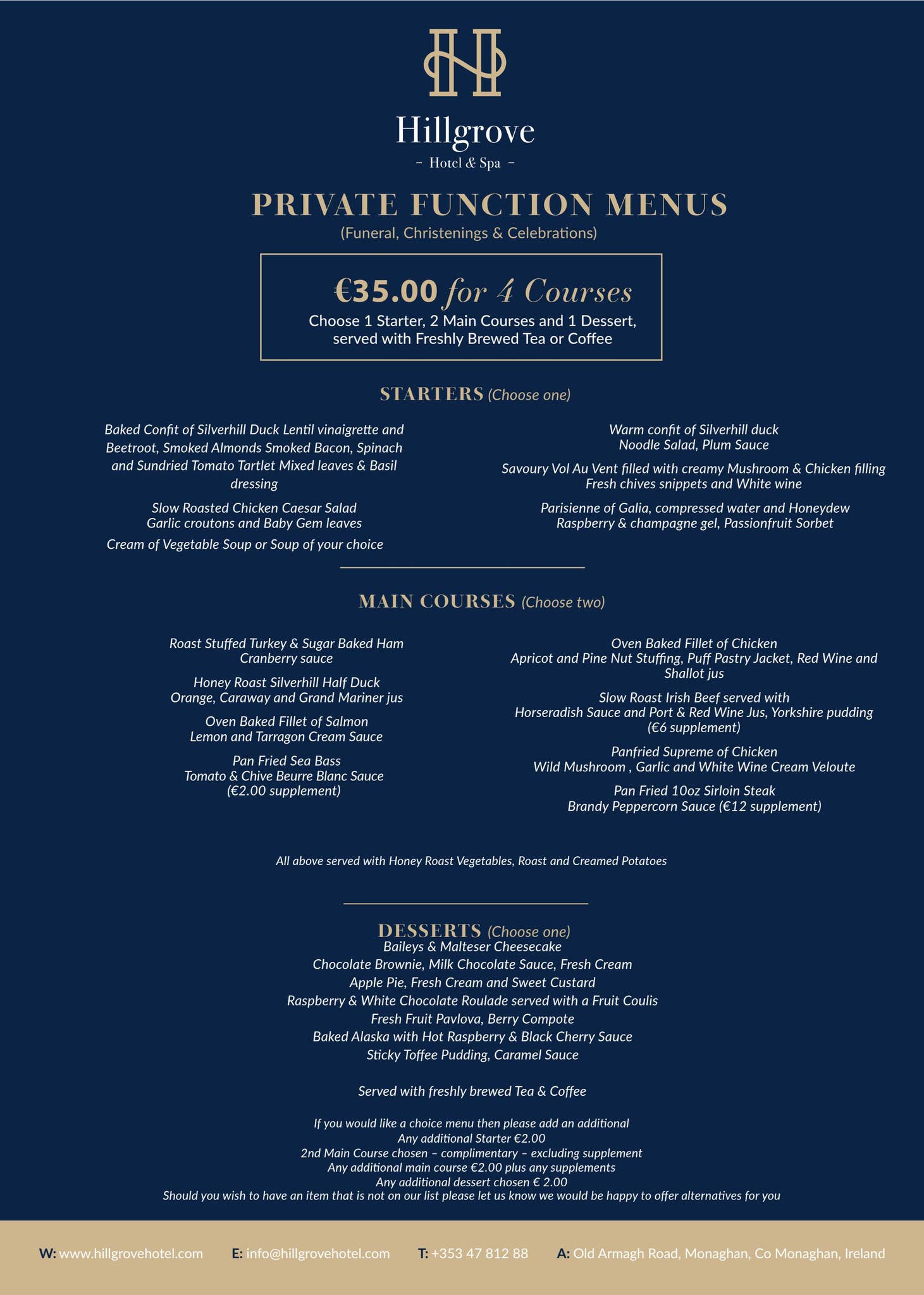 Hillgrove
- Hotel & Spa -

PRIVATE FUNCTION MENUS
(Funeral, Christenings & Celebrations)

€35.00 for 4 Courses
Choose 1 Starter, 2 Main Courses and 1 Dessert, served with Freshly Brewed Tea or Coffee

STARTERS (Choose one)

Baked Confit of Silverhill Duck Lentil vinaigrette and Beetroot, Smoked Almonds Smoked Bacon, Spinach and Sundried Tomato Tartlet Mixed leaves & Basil dressing

Slow Roasted Chicken Caesar Salad
Garlic croutons and Baby Gem leaves

Cream of Vegetable Soup or Soup of your choice

Warm confit of Silverhill duck
Noodle Salad, Plum Sauce

Savoury Vol Au Vent filled with creamy Mushroom & Chicken filling
Fresh chives snippets and White wine

Parisienne of Galia, compressed water and Honeydew
Raspberry & champagne gel, Passionfruit Sorbet

MAIN COURSES (Choose two)

Roast Stuffed Turkey & Sugar Baked Ham
Cranberry sauce

Honey Roast Silverhill Half Duck
Orange, Caraway and Grand Mariner jus

Oven Baked Fillet of Salmon
Lemon and Tarragon Cream Sauce

Pan Fried Sea Bass
Tomato & Chive Beurre Blanc Sauce
(€2.00 supplement)

Oven Baked Fillet of Chicken
Apricot and Pine Nut Stuffing, Puff Pastry Jacket, Red Wine and Shallot jus

Slow Roast Irish Beef served with
Horseradish Sauce and Port & Red Wine Jus, Yorkshire pudding
(€6 supplement)

Panfried Supreme of Chicken
Wild Mushroom , Garlic and White Wine Cream Veloute

Pan Fried 10oz Sirloin Steak
Brandy Peppercorn Sauce (€12 supplement)

All above served with Honey Roast Vegetables, Roast and Creamed Potatoes

DESSERTS (Choose one)
Baileys & Malteser Cheesecake
Chocolate Brownie, Milk Chocolate Sauce, Fresh Cream
Apple Pie, Fresh Cream and Sweet Custard
Raspberry & White Chocolate Roulade served with a Fruit Coulis
Fresh Fruit Pavlova, Berry Compote
Baked Alaska with Hot Raspberry & Black Cherry Sauce
Sticky Toffee Pudding, Caramel Sauce

Served with freshly brewed Tea & Coffee

If you would like a choice menu then please add an additional
Any additional Starter €2.00
2nd Main Course chosen – complimentary – excluding supplement
Any additional main course €2.00 plus any supplements
Any additional dessert chosen € 2.00
Should you wish to have an item that is not on our list please let us know we would be happy to offer alternatives for you

W: www.hillgrovehotel.com E: info@hillgrovehotel.com T: +353 47 812 88 A: Old Armagh Road, Monaghan, Co Monaghan, Ireland